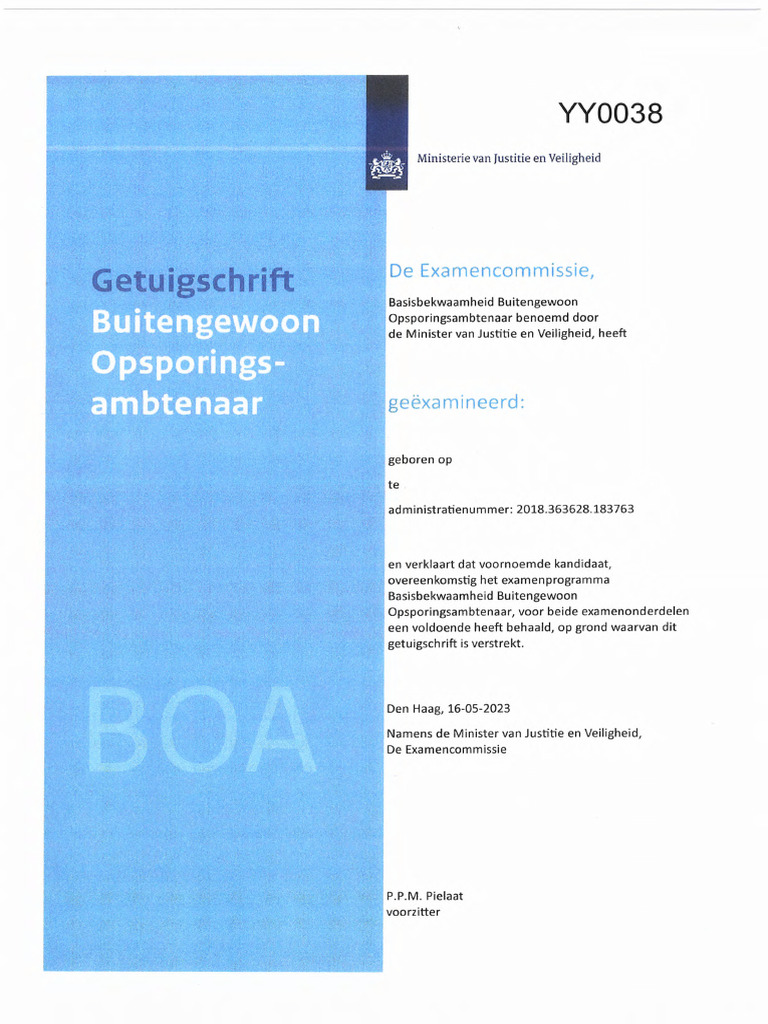 YY0038

Ministerie van Justitie en Veiligheid

Getuigschrift Buitengewoon Opsporingsambtenaar

BOA

De Examencommissie,

Basisbekwaamheid Buitengewoon Opsporingsambtenaar benoemd door de Minister van Justitie en Veiligheid, heeft

geëxamineerd:

geboren op

te

administratienummer: 2018.363628.183763

en verklaart dat voornoemde kandidaat, overeenkomstig het examenprogramma Basisbekwaamheid Buitengewoon Opsporingsambtenaar, voor beide examenonderdelen een voldoende heeft behaald, op grond waarvan dit getuigschrift is verstrekt.

Den Haag, 16-05-2023

Namens de Minister van Justitie en Veiligheid,
De Examencommissie

P.P.M. Pielaat
voorzitter